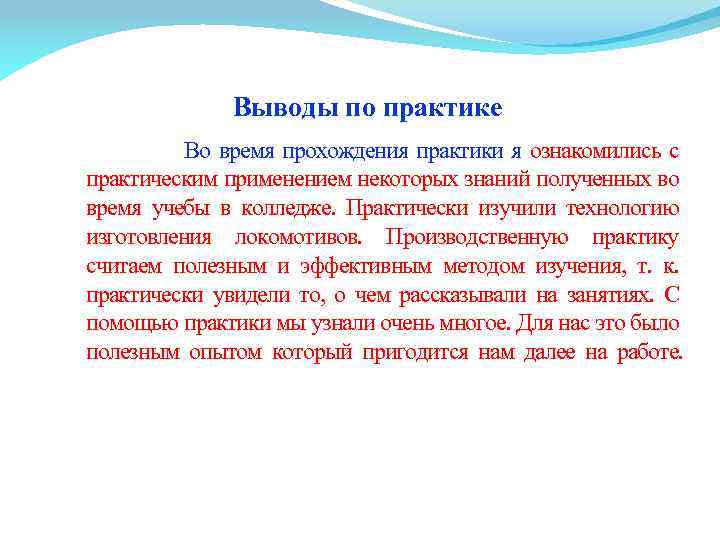 Выводы по практике

Во время прохождения практики я ознакомились с практическим применением некоторых знаний полученных во время учебы в колледже. Практически изучили технологию изготовления локомотивов. Производственную практику считаем полезным и эффективным методом изучения, т. к. практически увидели то, о чем рассказывали на занятиях. С помощью практики мы узнали очень многое. Для нас это было полезным опытом который пригодится нам далее на работе.